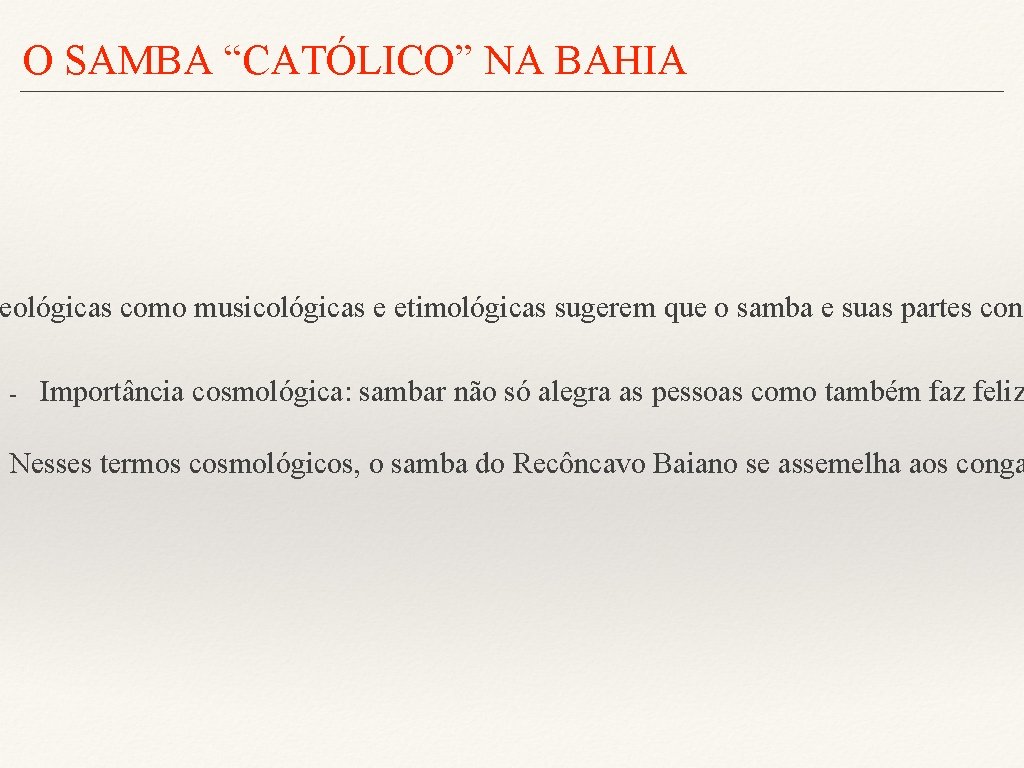 O SAMBA “CATÓLICO” NA BAHIA

eológicas como musicológicas e etimológicas sugerem que o samba e suas partes con

- Importância cosmológica: sambar não só alegra as pessoas como também faz feliz

Nesses termos cosmológicos, o samba do Recôncavo Baiano se assemelha aos conga